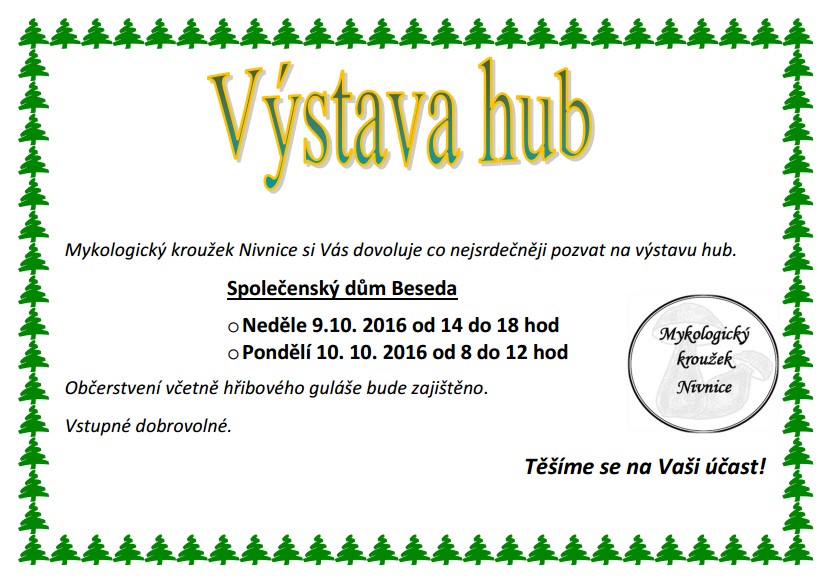 Výstava hub

Mykologický kroužek Nivnice si Vás dovoluje co nejsrdečněji pozvat na výstavu hub.

Společenský dům Beseda

o Neděle 9.10. 2016 od 14 do 18 hod
o Pondělí 10. 10. 2016 od 8 do 12 hod

Mykologický
kroužek
Nivnice

Občerstvení včetně hřibového guláše bude zajištěno.

Vstupné dobrovolné.

Těšíme se na Vaši účast!